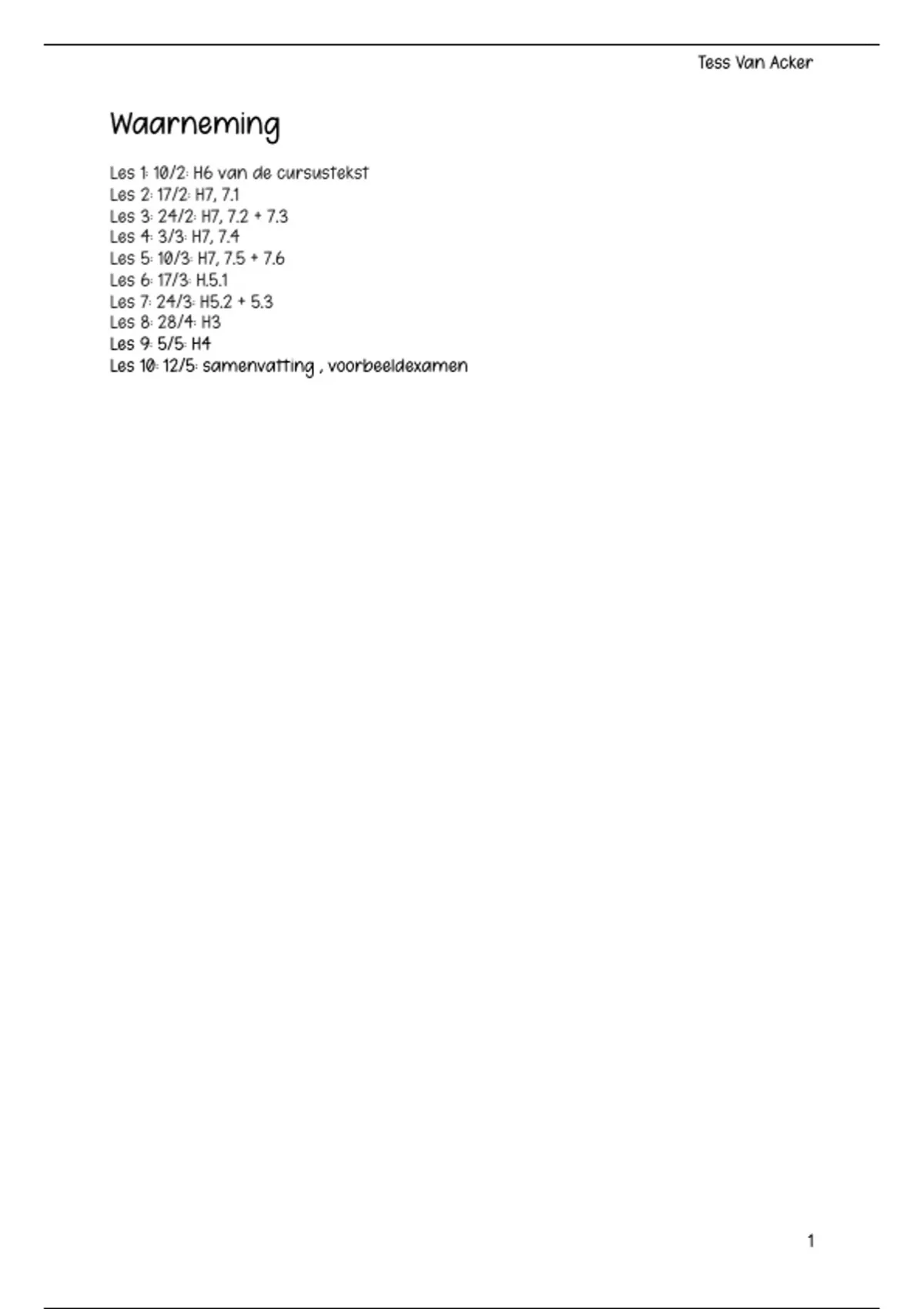 Tess Van Acker

Waarneming

Les 1: 10/2: H6 van de cursustekst
Les 2: 17/2: H7, 7.1
Les 3: 24/2: H7, 7.2 + 7.3
Les 4: 3/3: H7, 7.4
Les 5: 10/3: H7, 7.5 + 7.6
Les 6: 17/3: H.5.1
Les 7: 24/3: H5.2 + 5.3
Les 8: 28/4: H3
Les 9: 5/5: H4
Les 10: 12/5: samenvatting , voorbeeldexamen

1